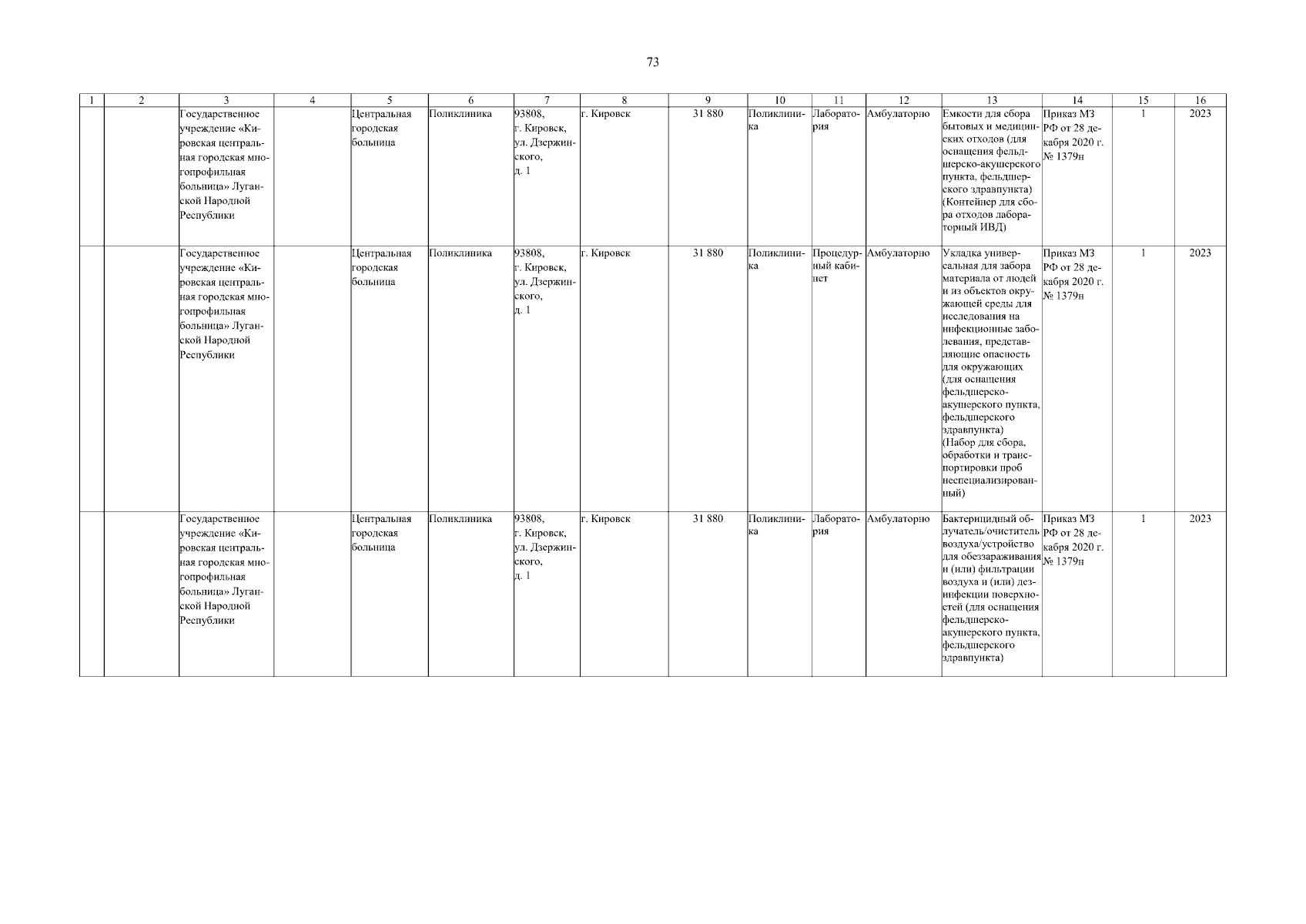 73

| 1 | 2 | 3 | 4 | 5 | 6 | 7 | 8 | 9 | 10 | 11 | 12 | 13 | 14 | 15 | 16 |
|---|---|---|---|---|---|---|---|---|---|---|---|---|---|---|---|
| | | Государственное учреждение «Кировская центральная городская многопрофильная больница» Луганской Народной Республики | | Центральная городская больница | Поликлиника | 93808, г. Кировск, ул. Дзержинского, д. 1 | г. Кировск | 31 880 | Поликлиника | Лаборатория | Амбулаторно | Емкости для сбора бытовых и медицинских отходов (для оснащения фельдшерско-акушерского пункта, фельдшерского здравпункта) (Контейнер для сбора отходов лабораторный ИВД) | Приказ МЗ РФ от 28 декабря 2020 г. № 1379н | 1 | 2023 |
| | | Государственное учреждение «Кировская центральная городская многопрофильная больница» Луганской Народной Республики | | Центральная городская больница | Поликлиника | 93808, г. Кировск, ул. Дзержинского, д. 1 | г. Кировск | 31 880 | Поликлиника | Процедурный кабинет | Амбулаторно | Укладка универсальная для забора материала от людей и из объектов окружающей среды для исследования на инфекционные заболевания, представляющие опасность для окружающих (для оснащения фельдшерско-акушерского пункта, фельдшерского здравпункта) (Набор для сбора, обработки и транспортировки проб неспециализированный) | Приказ МЗ РФ от 28 декабря 2020 г. № 1379н | 1 | 2023 |
| | | Государственное учреждение «Кировская центральная городская многопрофильная больница» Луганской Народной Республики | | Центральная городская больница | Поликлиника | 93808, г. Кировск, ул. Дзержинского, д. 1 | г. Кировск | 31 880 | Поликлиника | Лаборатория | Амбулаторно | Бактерицидный облучатель/очиститель воздуха/устройство для обеззараживания и (или) фильтрации воздуха и (или) дезинфекции поверхностей (для оснащения фельдшерско-акушерского пункта, фельдшерского здравпункта) | Приказ МЗ РФ от 28 декабря 2020 г. № 1379н | 1 | 2023 |